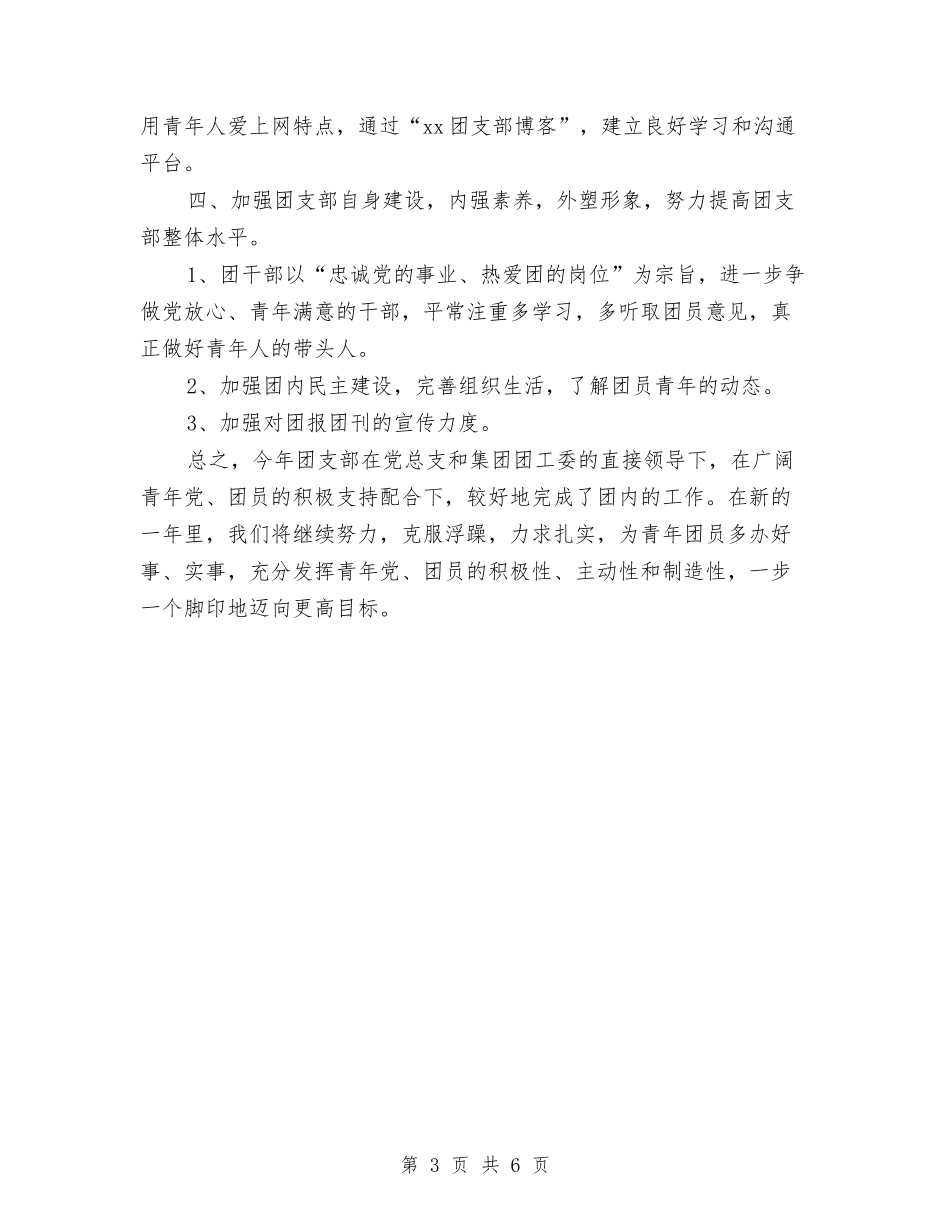 用青年人爱上网特点，通过“xx团支部博客”，建立良好学习和沟通平台。

四、加强团支部自身建设，内强素养，外塑形象，努力提高团支部整体水平。

1、团干部以“忠诚党的事业、热爱团的岗位”为宗旨，进一步争做党放心、青年满意的干部，平常注重多学习，多听取团员意见，真正做好青年人的带头人。

2、加强团内民主建设，完善组织生活，了解团员青年的动态。

3、加强对团报团刊的宣传力度。

总之，今年团支部在党总支和集团团工委的直接领导下，在广阔青年党、团员的积极支持配合下，较好地完成了团内的工作。在新的一年里，我们将继续努力，克服浮躁，力求扎实，为青年团员多办好事、实事，充分发挥青年党、团员的积极性、主动性和制造性，一步一个脚印地迈向更高目标。

第 3 页 共 6 页